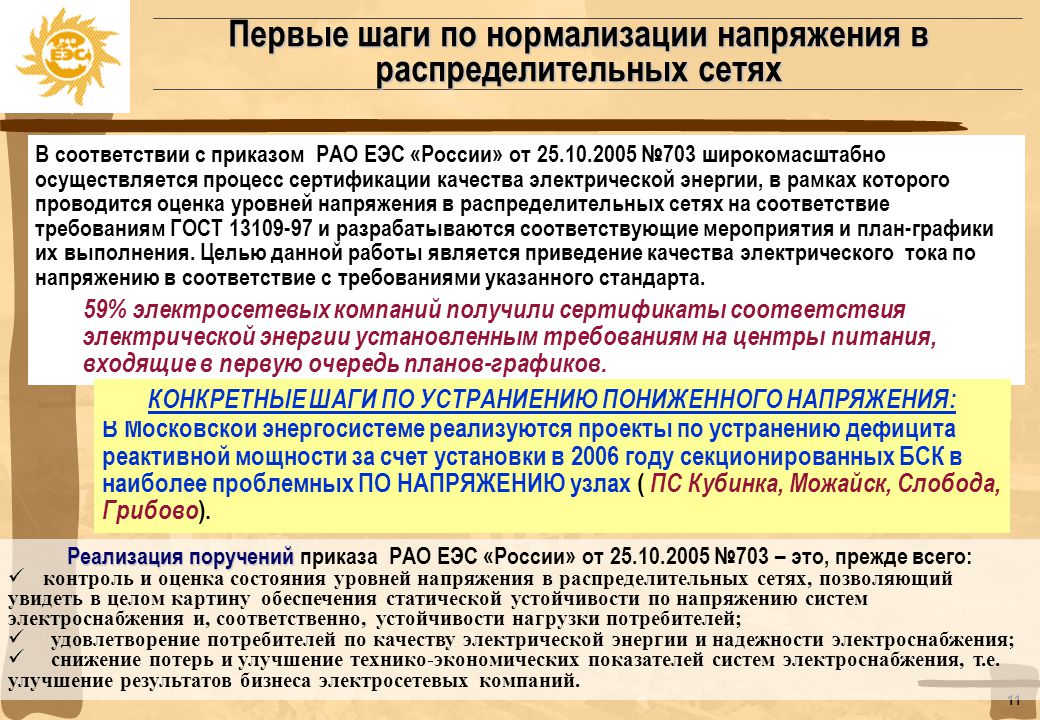 РАО ЕЭС

Первые шаги по нормализации напряжения в распределительных сетях

В соответствии с приказом РАО ЕЭС «России» от 25.10.2005 №703 широкомасштабно осуществляется процесс сертификации качества электрической энергии, в рамках которого проводится оценка уровней напряжения в распределительных сетях на соответствие требованиям ГОСТ 13109-97 и разрабатываются соответствующие мероприятия и план-графики их выполнения. Целью данной работы является приведение качества электрического тока по напряжению в соответствие с требованиями указанного стандарта.

59% электросетевых компаний получили сертификаты соответствия электрической энергии установленным требованиям на центры питания, входящие в первую очередь планов-графиков.

КОНКРЕТНЫЕ ШАГИ ПО УСТРАНИЕНИЮ ПОНИЖЕННОГО НАПРЯЖЕНИЯ:
В Московской энергосистеме реализуются проекты по устранению дефицита реактивной мощности за счет установки в 2006 году секционированных БСК в наиболее проблемных ПО НАПРЯЖЕНИЮ узлах ( ПС Кубинка, Можайск, Слобода, Грибово).

Реализация поручений приказа РАО ЕЭС «России» от 25.10.2005 №703 – это, прежде всего:
✓ контроль и оценка состояния уровней напряжения в распределительных сетях, позволяющий увидеть в целом картину обеспечения статической устойчивости по напряжению систем электроснабжения и, соответственно, устойчивости нагрузки потребителей;
✓ удовлетворение потребителей по качеству электрической энергии и надежности электроснабжения;
✓ снижение потерь и улучшение технико-экономических показателей систем электроснабжения, т.е. улучшение результатов бизнеса электросетевых компаний.

11